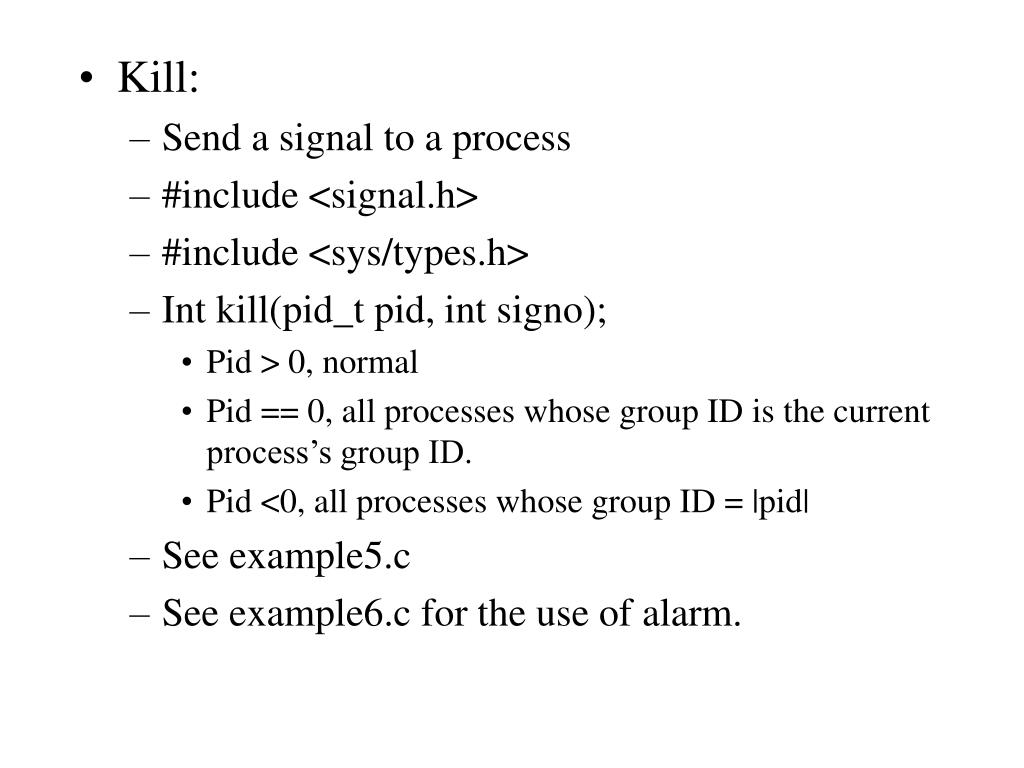 • Kill:
– Send a signal to a process
– #include <signal.h>
– #include <sys/types.h>
– Int kill(pid_t pid, int signo);
• Pid > 0, normal
• Pid == 0, all processes whose group ID is the current process's group ID.
• Pid <0, all processes whose group ID = |pid|
– See example5.c
– See example6.c for the use of alarm.